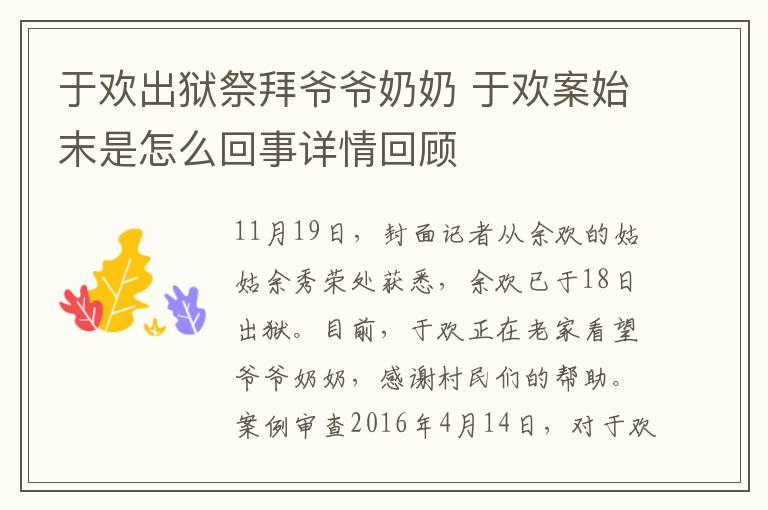 于欢出狱祭拜爷爷奶奶 于欢案始末是怎么回事详情回顾

11月19日，封面记者从余欢的姑姑余秀荣处获悉，余欢已于18日出狱。目前，于欢正在老家看望爷爷奶奶，感谢村民们的帮助。案例审查2016年4月14日，对于欢